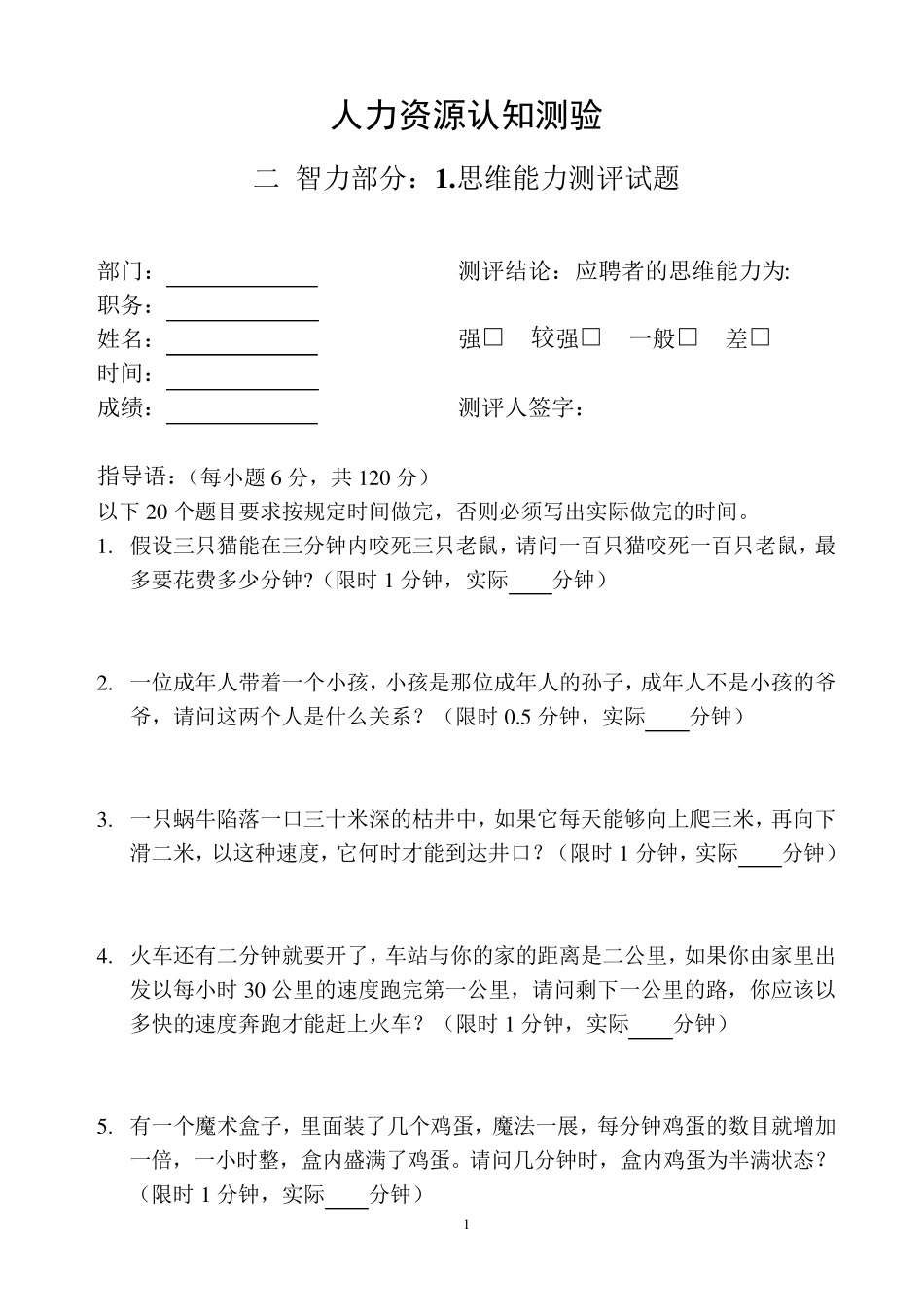 人力资源认知测验

二 智力部分：1.思维能力测评试题

部门：______
职务：______
姓名：______
时间：______
成绩：______

测评结论：应聘者的思维能力为:

强□ 较强□ 一般□ 差□

测评人签字：

指导语：（每小题 6 分，共 120 分）
以下 20 个题目要求按规定时间做完，否则必须写出实际做完的时间。

1. 假设三只猫能在三分钟内咬死三只老鼠，请问一百只猫咬死一百只老鼠，最多要花费多少分钟?（限时 1 分钟，实际____分钟）

2. 一位成年人带着一个小孩，小孩是那位成年人的孙子，成年人不是小孩的爷爷，请问这两个人是什么关系？（限时 0.5 分钟，实际____分钟）

3. 一只蜗牛陷落一口三十米深的枯井中，如果它每天能够向上爬三米，再向下滑二米，以这种速度，它何时才能到达井口？（限时 1 分钟，实际____分钟）

4. 火车还有二分钟就要开了，车站与你的家的距离是二公里，如果你由家里出发以每小时 30 公里的速度跑完第一公里，请问剩下一公里的路，你应该以多快的速度奔跑才能赶上火车？（限时 1 分钟，实际____分钟）

5. 有一个魔术盒子，里面装了几个鸡蛋，魔法一展，每分钟鸡蛋的数目就增加一倍，一小时整，盒内盛满了鸡蛋。请问几分钟时，盒内鸡蛋为半满状态？（限时 1 分钟，实际____分钟）

1